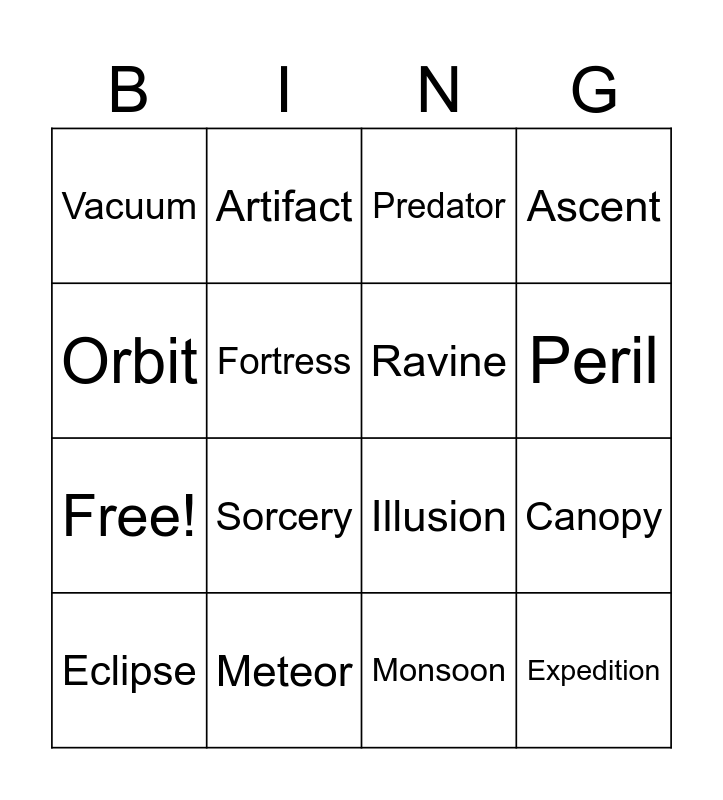 | B | I | N | G |
|---|---|---|---|
| Vacuum | Artifact | Predator | Ascent |
| Orbit | Fortress | Ravine | Peril |
| Free! | Sorcery | Illusion | Canopy |
| Eclipse | Meteor | Monsoon | Expedition |